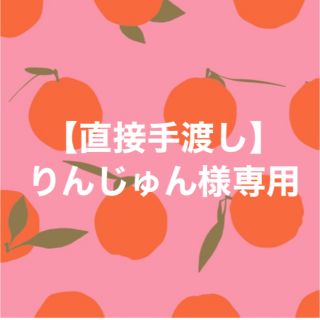 【直接手渡し】
りんじゅん様専用